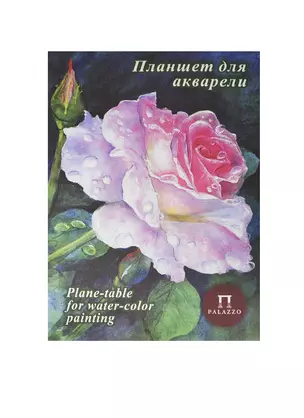 Планшет для акварели

Plane-table for water-color painting

PALAZZO